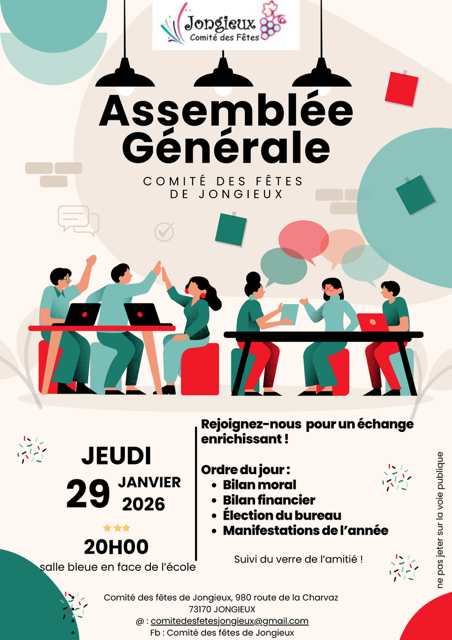 Jongieux
Comité des Fêtes

Assemblée Générale

COMITÉ DES FÊTES DE JONGIEUX

JEUDI
29 JANVIER 2026
20H00
salle bleue en face de l'école

Rejoignez-nous pour un échange enrichissant !

Ordre du jour :
• Bilan moral
• Bilan financier
• Élection du bureau
• Manifestations de l'année

Suivi du verre de l'amitié !

ne pas jeter sur la voie publique

Comité des fêtes de Jongieux, 980 route de la Charvaz
73170 JONGIEUX
@ : comitedesfetesjongieux@gmail.com
Fb : Comité des fêtes de Jongieux